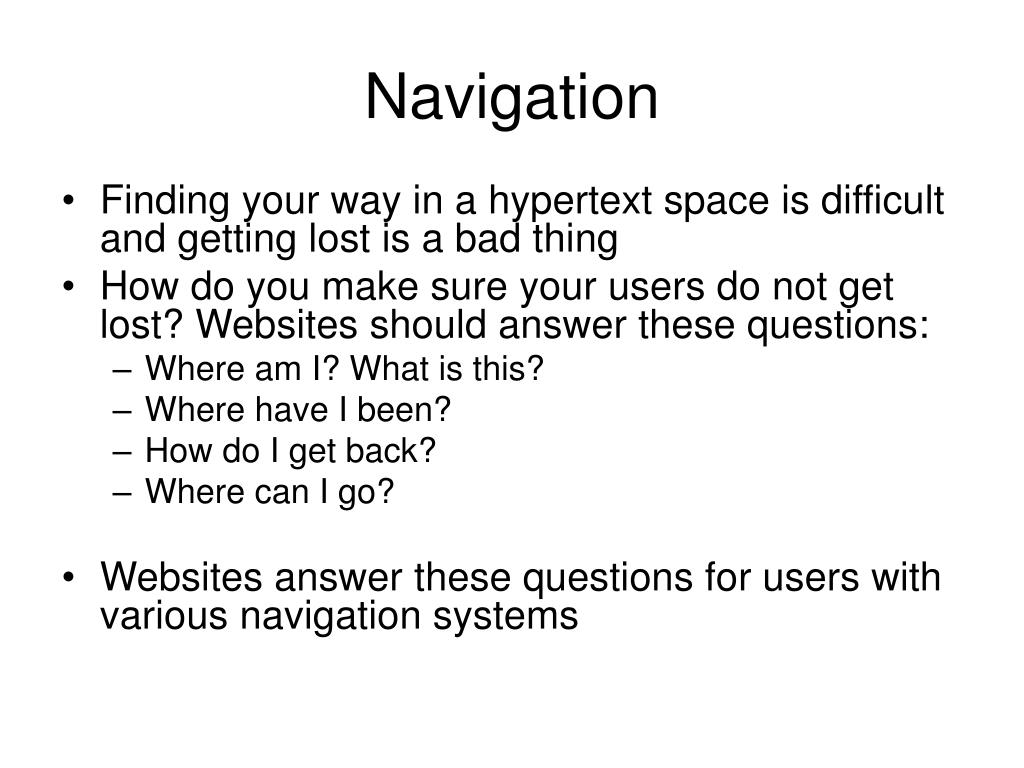 Navigation

• Finding your way in a hypertext space is difficult and getting lost is a bad thing
• How do you make sure your users do not get lost? Websites should answer these questions:
– Where am I? What is this?
– Where have I been?
– How do I get back?
– Where can I go?

• Websites answer these questions for users with various navigation systems